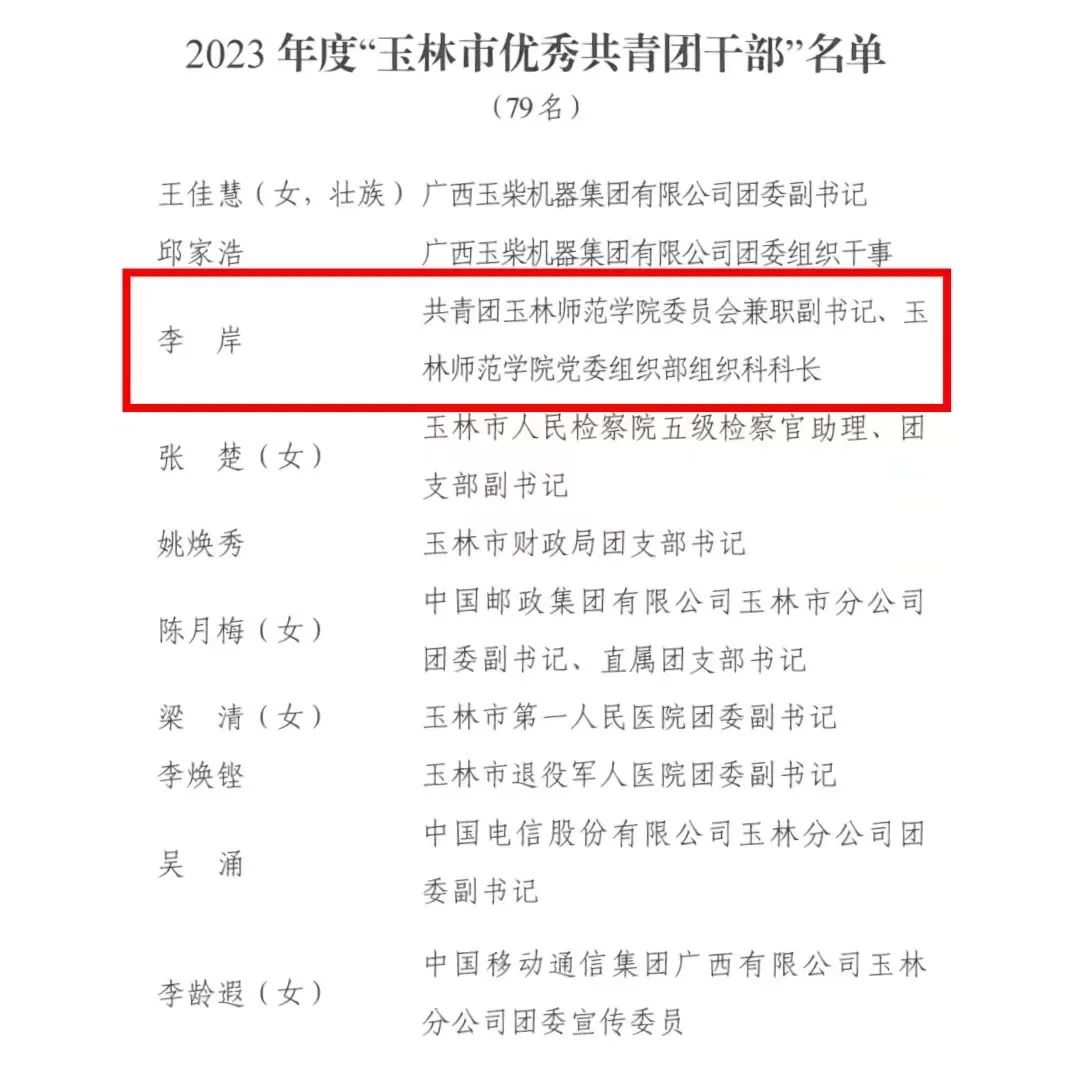 2023年度“玉林市优秀共青团干部”名单
（79名）

王佳慧（女，壮族） 广西玉柴机器集团有限公司团委副书记
邱家浩 广西玉柴机器集团有限公司团委组织干事
李　岸 共青团玉林师范学院委员会兼职副书记、玉林师范学院党委组织部组织科科长
张　楚（女） 玉林市人民检察院五级检察官助理、团支部副书记
姚焕秀 玉林市财政局团支部书记
陈月梅（女） 中国邮政集团有限公司玉林市分公司团委副书记、直属团支部书记
梁　清（女） 玉林市第一人民医院团委副书记
李焕铿 玉林市退役军人医院团委副书记
吴　涌 中国电信股份有限公司玉林分公司团委副书记
李龄遐（女） 中国移动通信集团广西有限公司玉林分公司团委宣传委员